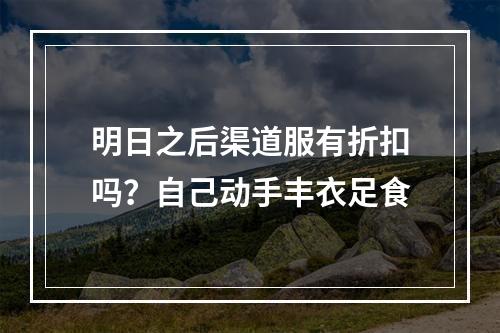 明日之后渠道服有折扣吗？自己动手丰衣足食